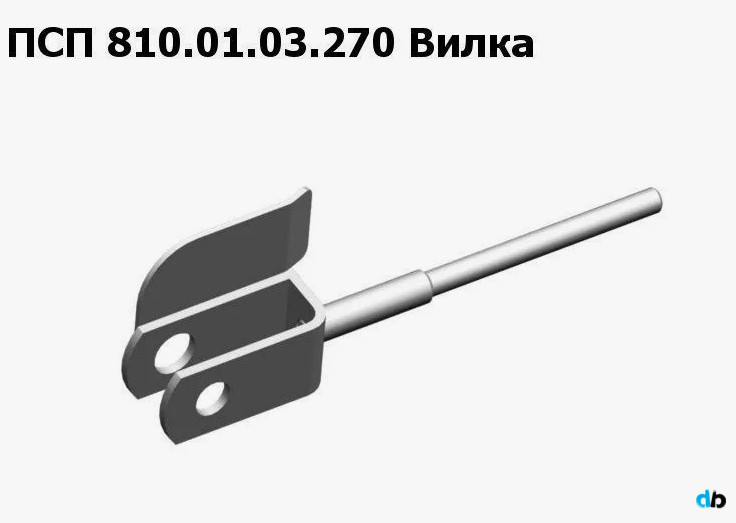 ПСП 810.01.03.270 Вилка

db